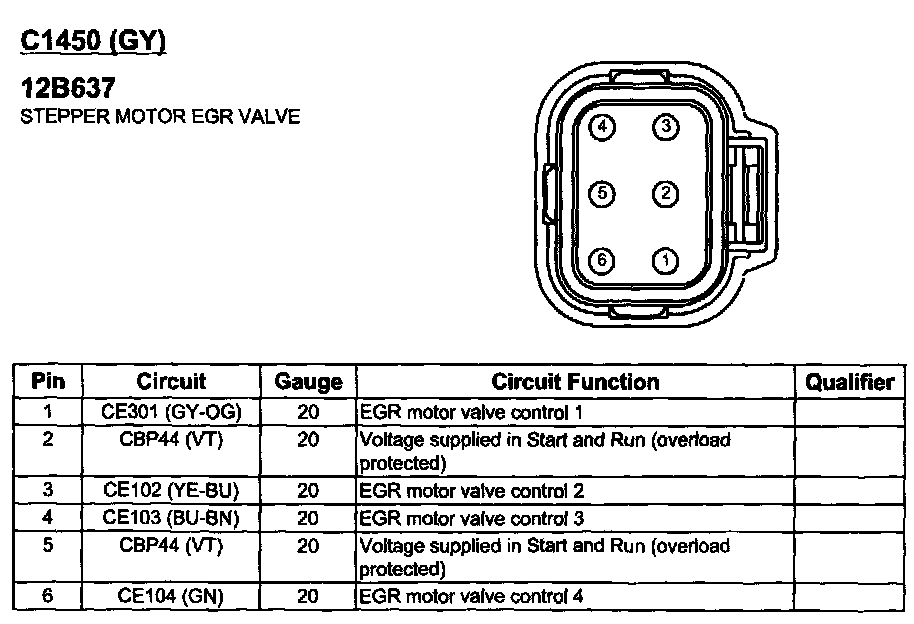 C1450 (GY)

12B637
STEPPER MOTOR EGR VALVE

4 3
5 2
6 1

| Pin | Circuit | Gauge | Circuit Function | Qualifier |
|---|---|---|---|---|
| 1 | CE301 (GY-OG) | 20 | EGR motor valve control 1 | |
| 2 | CBP44 (VT) | 20 | Voltage supplied in Start and Run (overload protected) | |
| 3 | CE102 (YE-BU) | 20 | EGR motor valve control 2 | |
| 4 | CE103 (BU-BN) | 20 | EGR motor valve control 3 | |
| 5 | CBP44 (VT) | 20 | Voltage supplied in Start and Run (overload protected) | |
| 6 | CE104 (GN) | 20 | EGR motor valve control 4 | |